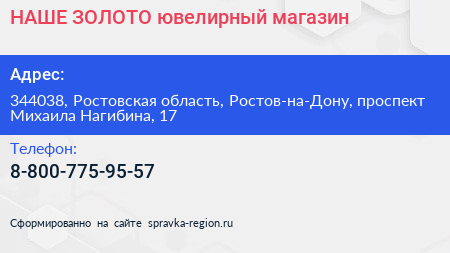 НАШЕ ЗОЛОТО ювелирный магазин

Адрес:

344038, Ростовская область, Ростов-на-Дону, проспект Михаила Нагибина, 17

Телефон:

8-800-775-95-57

Сформированно на сайте spravka-region.ru